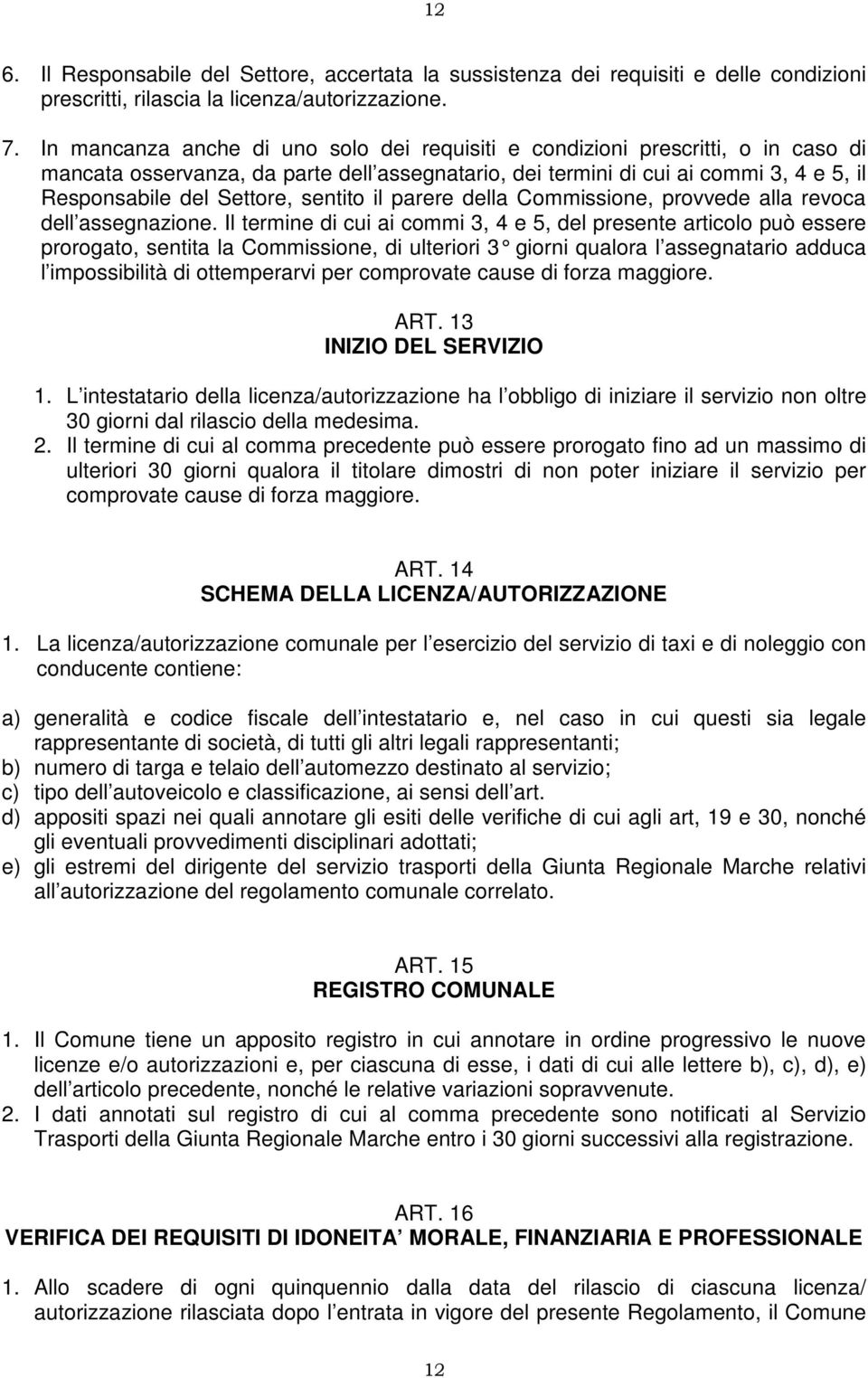 12

6. Il Responsabile del Settore, accertata la sussistenza dei requisiti e delle condizioni prescritti, rilascia la licenza/autorizzazione.

7. In mancanza anche di uno solo dei requisiti e condizioni prescritti, o in caso di mancata osservanza, da parte dell assegnatario, dei termini di cui ai commi 3, 4 e 5, il Responsabile del Settore, sentito il parere della Commissione, provvede alla revoca dell assegnazione. Il termine di cui ai commi 3, 4 e 5, del presente articolo può essere prorogato, sentita la Commissione, di ulteriori 3 giorni qualora l assegnatario adduca l impossibilità di ottemperarvi per comprovate cause di forza maggiore.

ART. 13
INIZIO DEL SERVIZIO

1. L intestatario della licenza/autorizzazione ha l obbligo di iniziare il servizio non oltre 30 giorni dal rilascio della medesima.
2. Il termine di cui al comma precedente può essere prorogato fino ad un massimo di ulteriori 30 giorni qualora il titolare dimostri di non poter iniziare il servizio per comprovate cause di forza maggiore.

ART. 14
SCHEMA DELLA LICENZA/AUTORIZZAZIONE

1. La licenza/autorizzazione comunale per l esercizio del servizio di taxi e di noleggio con conducente contiene:

a) generalità e codice fiscale dell intestatario e, nel caso in cui questi sia legale rappresentante di società, di tutti gli altri legali rappresentanti;
b) numero di targa e telaio dell automezzo destinato al servizio;
c) tipo dell autoveicolo e classificazione, ai sensi dell art.
d) appositi spazi nei quali annotare gli esiti delle verifiche di cui agli art, 19 e 30, nonché gli eventuali provvedimenti disciplinari adottati;
e) gli estremi del dirigente del servizio trasporti della Giunta Regionale Marche relativi all autorizzazione del regolamento comunale correlato.

ART. 15
REGISTRO COMUNALE

1. Il Comune tiene un apposito registro in cui annotare in ordine progressivo le nuove licenze e/o autorizzazioni e, per ciascuna di esse, i dati di cui alle lettere b), c), d), e) dell articolo precedente, nonché le relative variazioni sopravvenute.
2. I dati annotati sul registro di cui al comma precedente sono notificati al Servizio Trasporti della Giunta Regionale Marche entro i 30 giorni successivi alla registrazione.

ART. 16
VERIFICA DEI REQUISITI DI IDONEITA MORALE, FINANZIARIA E PROFESSIONALE

1. Allo scadere di ogni quinquennio dalla data del rilascio di ciascuna licenza/ autorizzazione rilasciata dopo l entrata in vigore del presente Regolamento, il Comune

12